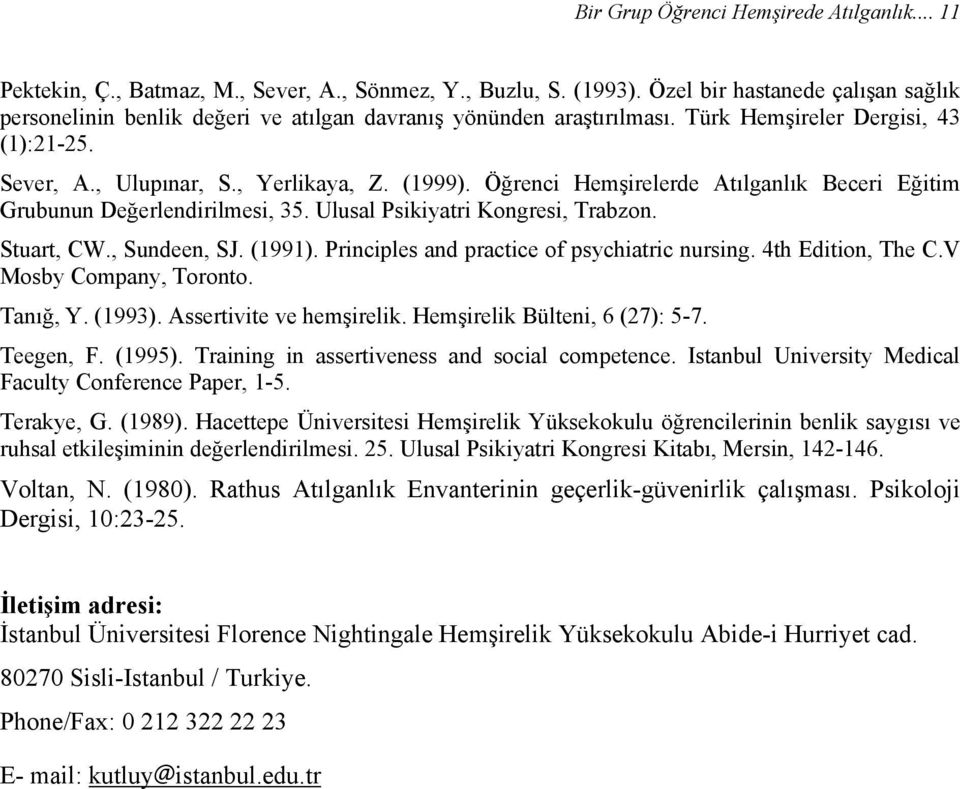 Bir Grup Öğrenci Hemşirede Atılganlık.... 11

Pektekin, Ç., Batmaz, M., Sever, A., Sönmez, Y., Buzlu, S. (1993). Özel bir hastanede çalışan sağlık personelinin benlik değeri ve atılgan davranış yönünden araştırılması. Türk Hemşireler Dergisi, 43 (1):21-25.

Sever, A., Ulupınar, S., Yerlikaya, Z. (1999). Öğrenci Hemşirelerde Atılganlık Beceri Eğitim Grubunun Değerlendirilmesi, 35. Ulusal Psikiyatri Kongresi, Trabzon.

Stuart, CW., Sundeen, SJ. (1991). Principles and practice of psychiatric nursing. 4th Edition, The C.V Mosby Company, Toronto.

Tanığ, Y. (1993). Assertivite ve hemşirelik. Hemşirelik Bülteni, 6 (27): 5-7.

Teegen, F. (1995). Training in assertiveness and social competence. Istanbul University Medical Faculty Conference Paper, 1-5.

Terakye, G. (1989). Hacettepe Üniversitesi Hemşirelik Yüksekokulu öğrencilerinin benlik saygısı ve ruhsal etkileşiminin değerlendirilmesi. 25. Ulusal Psikiyatri Kongresi Kitabı, Mersin, 142-146.

Voltan, N. (1980). Rathus Atılganlık Envanterinin geçerlik-güvenirlik çalışması. Psikoloji Dergisi, 10:23-25.

İletişim adresi:

İstanbul Üniversitesi Florence Nightingale Hemşirelik Yüksekokulu Abide-i Hurriyet cad.

80270 Sisli-Istanbul / Turkiye.

Phone/Fax: 0 212 322 22 23

E- mail: kutluy@istanbul.edu.tr